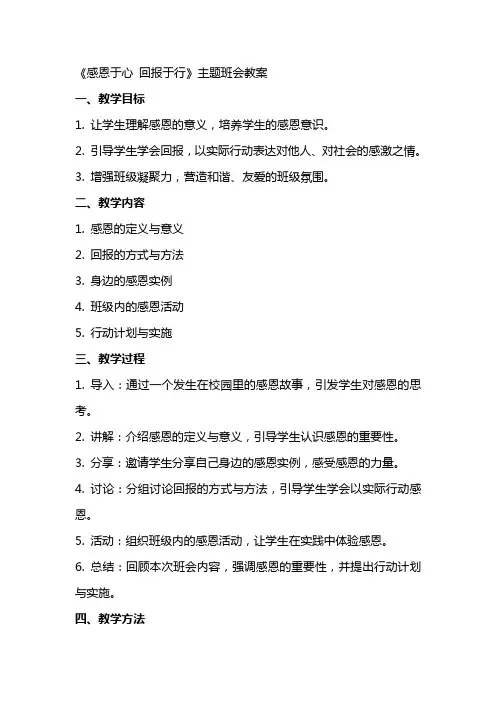 《感恩于心 回报于行》主题班会教案

一、教学目标

1. 让学生理解感恩的意义，培养学生的感恩意识。

2. 引导学生学会回报，以实际行动表达对他人、对社会的感激之情。

3. 增强班级凝聚力，营造和谐、友爱的班级氛围。

二、教学内容

1. 感恩的定义与意义

2. 回报的方式与方法

3. 身边的感恩实例

4. 班级内的感恩活动

5. 行动计划与实施

三、教学过程

1. 导入：通过一个发生在校园里的感恩故事，引发学生对感恩的思考。

2. 讲解：介绍感恩的定义与意义，引导学生认识感恩的重要性。

3. 分享：邀请学生分享自己身边的感恩实例，感受感恩的力量。

4. 讨论：分组讨论回报的方式与方法，引导学生学会以实际行动感恩。

5. 活动：组织班级内的感恩活动，让学生在实践中体验感恩。

6. 总结：回顾本次班会内容，强调感恩的重要性，并提出行动计划与实施。

四、教学方法